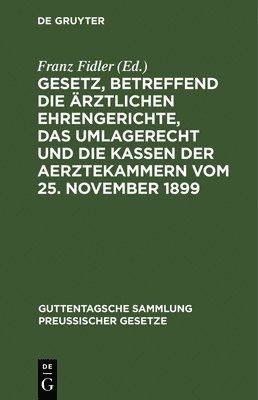 DE GRUYTER

Franz Fidler (Ed.)

GESETZ, BETREFFEND DIE ÄRZTLICHEN EHRENGERICHTE, DAS UMLAGERECHT UND DIE KASSEN DER AERZTEKAMMERN VOM 25. NOVEMBER 1899

GUTTENTAGSCHE SAMMLUNG PREUSSISCHER GESETZE

DE
G